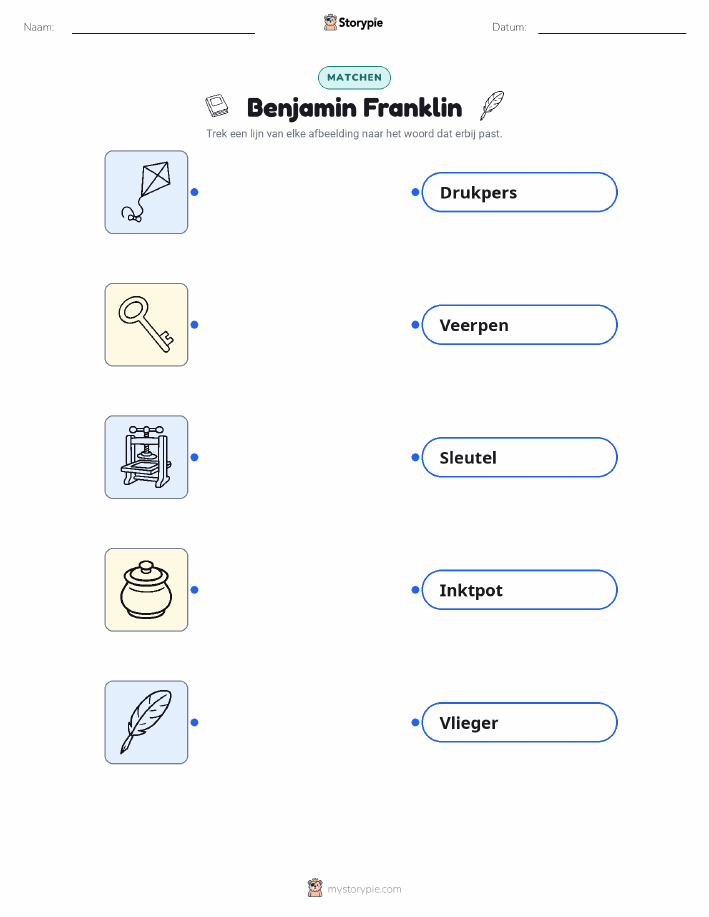 Naam: ____ Storypie Datum: ____

MATCHEN

Benjamin Franklin

Trek een lijn van elke afbeelding naar het woord dat erbij past.

Drukpers

Veerpen

Sleutel

Inktpot

Vlieger

mystorypie.com